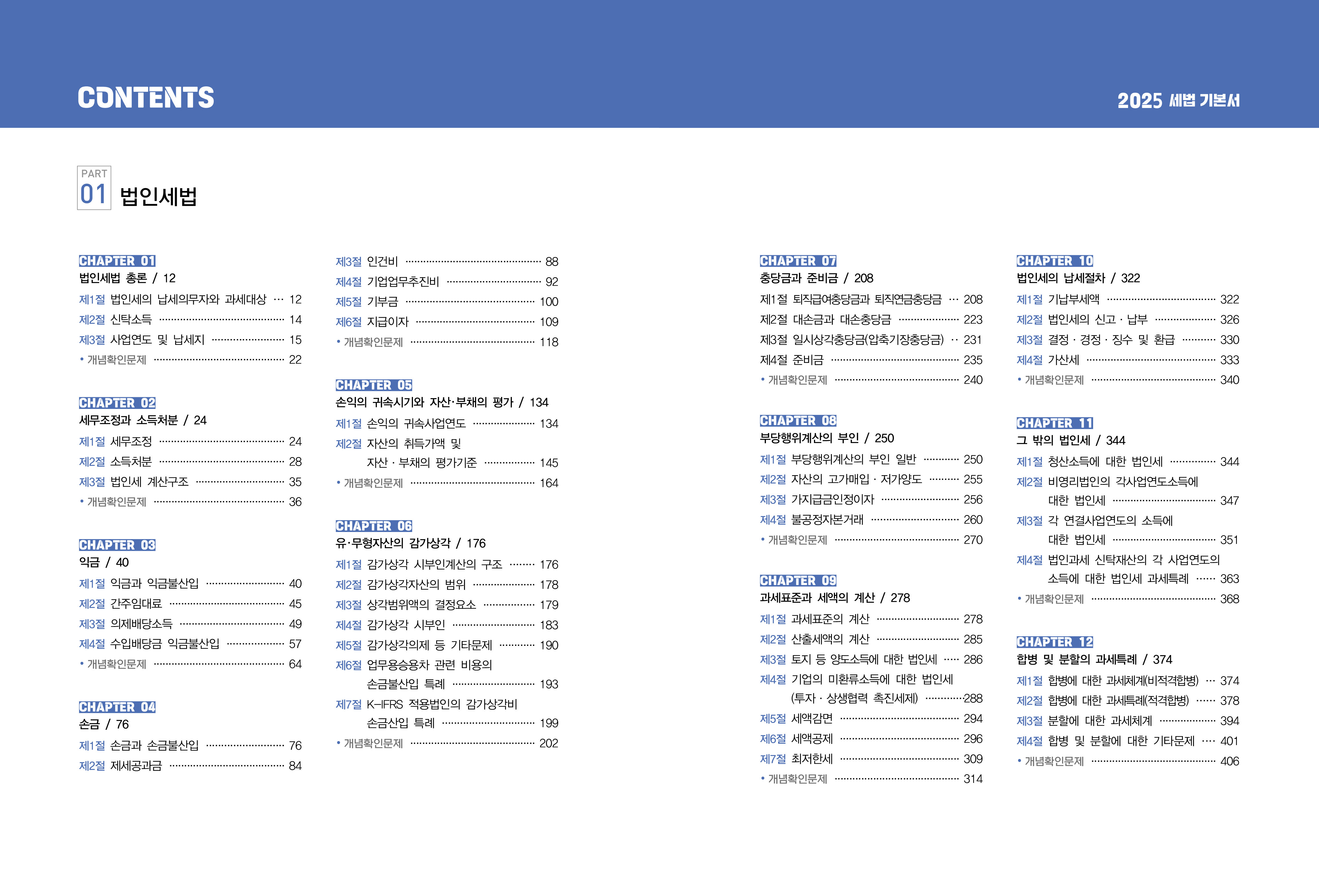 CONTENTS

2025 세법 기본서

PART 01 법인세법

CHAPTER 01
법인세법 총론 / 12
제1절 법인세의 납세의무자와 과세대상 ··· 12
제2절 신탁소득 ··· 14
제3절 사업연도 및 납세지 ··· 15
• 개념확인문제 ··· 22

CHAPTER 02
세무조정과 소득처분 / 24
제1절 세무조정 ··· 24
제2절 소득처분 ··· 28
제3절 법인세 계산구조 ··· 35
• 개념확인문제 ··· 36

CHAPTER 03
익금 / 40
제1절 익금과 익금불산입 ··· 40
제2절 간주임대료 ··· 45
제3절 의제배당소득 ··· 49
제4절 수입배당금 익금불산입 ··· 57
• 개념확인문제 ··· 64

CHAPTER 04
손금 / 76
제1절 손금과 손금불산입 ··· 76
제2절 제세공과금 ··· 84
제3절 인건비 ··· 88
제4절 기업업무추진비 ··· 92
제5절 기부금 ··· 100
제6절 지급이자 ··· 109
• 개념확인문제 ··· 118

CHAPTER 05
손익의 귀속시기와 자산·부채의 평가 / 134
제1절 손익의 귀속사업연도 ··· 134
제2절 자산의 취득가액 및 자산 · 부채의 평가기준 ··· 145
• 개념확인문제 ··· 164

CHAPTER 06
유·무형자산의 감가상각 / 176
제1절 감가상각 시부인계산의 구조 ··· 176
제2절 감가상각자산의 범위 ··· 178
제3절 상각범위액의 결정요소 ··· 179
제4절 감가상각 시부인 ··· 183
제5절 감가상각의제 등 기타문제 ··· 190
제6절 업무용승용차 관련 비용의 손금불산입 특례 ··· 193
제7절 K-IFRS 적용법인의 감가상각비 손금산입 특례 ··· 199
• 개념확인문제 ··· 202

CHAPTER 07
충당금과 준비금 / 208
제1절 퇴직급여충당금과 퇴직연금충당금 ··· 208
제2절 대손금과 대손충당금 ··· 223
제3절 일시상각충당금(압축기장충당금) ·· 231
제4절 준비금 ··· 235
• 개념확인문제 ··· 240

CHAPTER 08
부당행위계산의 부인 / 250
제1절 부당행위계산의 부인 일반 ··· 250
제2절 자산의 고가매입 · 저가양도 ··· 255
제3절 가지급금인정이자 ··· 256
제4절 불공정자본거래 ··· 260
• 개념확인문제 ··· 270

CHAPTER 09
과세표준과 세액의 계산 / 278
제1절 과세표준의 계산 ··· 278
제2절 산출세액의 계산 ··· 285
제3절 토지 등 양도소득에 대한 법인세 ··· 286
제4절 기업의 미환류소득에 대한 법인세 (투자 · 상생협력 촉진세제) ···288
제5절 세액감면 ··· 294
제6절 세액공제 ··· 296
제7절 최저한세 ··· 309
• 개념확인문제 ··· 314

CHAPTER 10
법인세의 납세절차 / 322
제1절 기납부세액 ··· 322
제2절 법인세의 신고 · 납부 ··· 326
제3절 결정 · 경정 · 징수 및 환급 ··· 330
제4절 가산세 ··· 333
• 개념확인문제 ··· 340

CHAPTER 11
그 밖의 법인세 / 344
제1절 청산소득에 대한 법인세 ··· 344
제2절 비영리법인의 각사업연도소득에 대한 법인세 ··· 347
제3절 각 연결사업연도의 소득에 대한 법인세 ··· 351
제4절 법인과세 신탁재산의 각 사업연도의 소득에 대한 법인세 과세특례 ··· 363
• 개념확인문제 ··· 368

CHAPTER 12
합병 및 분할의 과세특례 / 374
제1절 합병에 대한 과세체계(비적격합병) ··· 374
제2절 합병에 대한 과세특례(적격합병) ··· 378
제3절 분할에 대한 과세체계 ··· 394
제4절 합병 및 분할에 대한 기타문제 ··· 401
• 개념확인문제 ··· 406